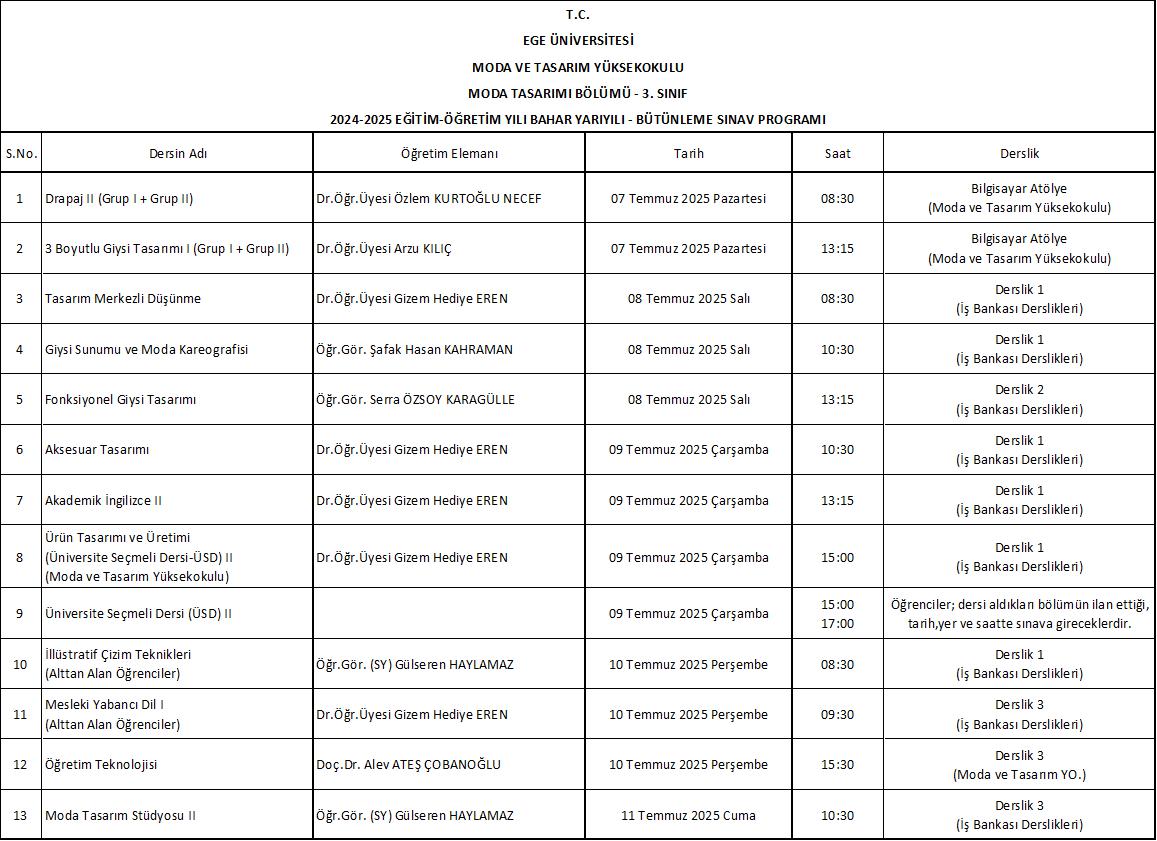 T.C.

EGE ÜNİVERSİTESİ

MODA VE TASARIM YÜKSEKOKULU

MODA TASARIMI BÖLÜMÜ - 3. SINIF

2024-2025 EĞİTİM-ÖĞRETİM YILI BAHAR YARIYILI - BÜTÜNLEME SINAV PROGRAMI

| S.No. | Dersin Adı | Öğretim Elemanı | Tarih | Saat | Derslik |
|---|---|---|---|---|---|
| 1 | Drapaj II (Grup I + Grup II) | Dr.Öğr.Üyesi Özlem KURTOĞLU NECEF | 07 Temmuz 2025 Pazartesi | 08:30 | Bilgisayar Atölye (Moda ve Tasarım Yüksekokulu) |
| 2 | 3 Boyutlu Giysi Tasarımı I (Grup I + Grup II) | Dr.Öğr.Üyesi Arzu KILIÇ | 07 Temmuz 2025 Pazartesi | 13:15 | Bilgisayar Atölye (Moda ve Tasarım Yüksekokulu) |
| 3 | Tasarım Merkezli Düşünme | Dr.Öğr.Üyesi Gizem Hediye EREN | 08 Temmuz 2025 Salı | 08:30 | Derslik 1 (İş Bankası Derslikleri) |
| 4 | Giysi Sunumu ve Moda Kareografisi | Öğr.Gör. Şafak Hasan KAHRAMAN | 08 Temmuz 2025 Salı | 10:30 | Derslik 1 (İş Bankası Derslikleri) |
| 5 | Fonksiyonel Giysi Tasarımı | Öğr.Gör. Serra ÖZSOY KARAGÜLLE | 08 Temmuz 2025 Salı | 13:15 | Derslik 2 (İş Bankası Derslikleri) |
| 6 | Aksesuar Tasarımı | Dr.Öğr.Üyesi Gizem Hediye EREN | 09 Temmuz 2025 Çarşamba | 10:30 | Derslik 1 (İş Bankası Derslikleri) |
| 7 | Akademik İngilizce II | Dr.Öğr.Üyesi Gizem Hediye EREN | 09 Temmuz 2025 Çarşamba | 13:15 | Derslik 1 (İş Bankası Derslikleri) |
| 8 | Ürün Tasarımı ve Üretimi (Üniversite Seçmeli Dersi-ÜSD) II (Moda ve Tasarım Yüksekokulu) | Dr.Öğr.Üyesi Gizem Hediye EREN | 09 Temmuz 2025 Çarşamba | 15:00 | Derslik 1 (İş Bankası Derslikleri) |
| 9 | Üniversite Seçmeli Dersi (ÜSD) II | | 09 Temmuz 2025 Çarşamba | 15:00 17:00 | Öğrenciler; dersi aldıkları bölümün ilan ettiği, tarih,yer ve saatte sınava gireceklerdir. |
| 10 | İllüstratif Çizim Teknikleri (Alttan Alan Öğrenciler) | Öğr.Gör. (SY) Gülseren HAYLAMAZ | 10 Temmuz 2025 Perşembe | 08:30 | Derslik 1 (İş Bankası Derslikleri) |
| 11 | Mesleki Yabancı Dil I (Alttan Alan Öğrenciler) | Dr.Öğr.Üyesi Gizem Hediye EREN | 10 Temmuz 2025 Perşembe | 09:30 | Derslik 3 (İş Bankası Derslikleri) |
| 12 | Öğretim Teknolojisi | Doç.Dr. Alev ATEŞ ÇOBANOĞLU | 10 Temmuz 2025 Perşembe | 15:30 | Derslik 3 (Moda ve Tasarım YO.) |
| 13 | Moda Tasarım Stüdyosu II | Öğr.Gör. (SY) Gülseren HAYLAMAZ | 11 Temmuz 2025 Cuma | 10:30 | Derslik 3 (İş Bankası Derslikleri) |